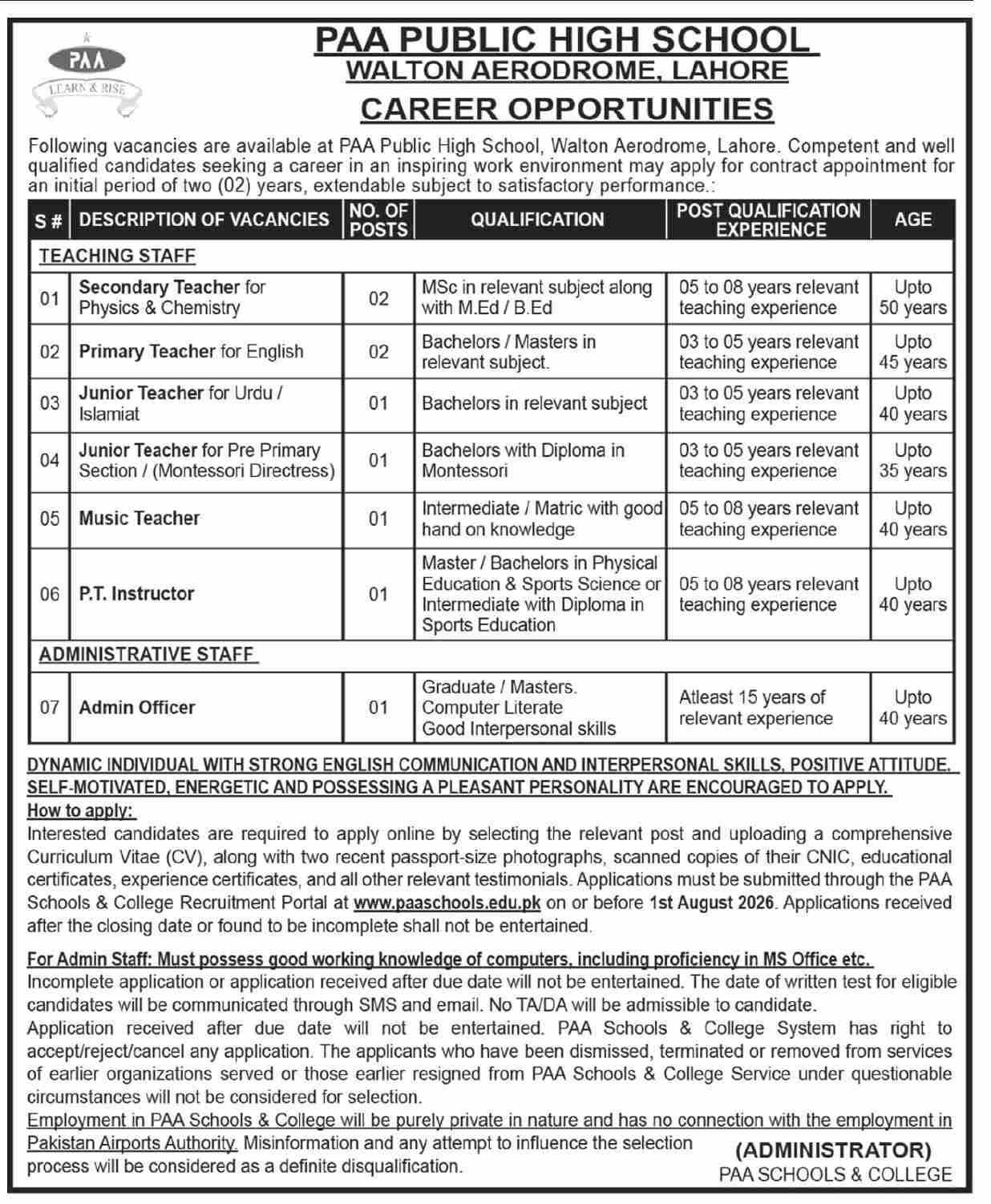 PAA
LEARN & RISE

PAA PUBLIC HIGH SCHOOL
WALTON AERODROME, LAHORE
CAREER OPPORTUNITIES

Following vacancies are available at PAA Public High School, Walton Aerodrome, Lahore. Competent and well qualified candidates seeking a career in an inspiring work environment may apply for contract appointment for an initial period of two (02) years, extendable subject to satisfactory performance.:

| S # | DESCRIPTION OF VACANCIES | NO. OF POSTS | QUALIFICATION | POST QUALIFICATION EXPERIENCE | AGE |
|---|---|---|---|---|---|
| TEACHING STAFF | | | | | |
| 01 | Secondary Teacher for Physics & Chemistry | 02 | MSc in relevant subject along with M.Ed / B.Ed | 05 to 08 years relevant teaching experience | Upto 50 years |
| 02 | Primary Teacher for English | 02 | Bachelors / Masters in relevant subject. | 03 to 05 years relevant teaching experience | Upto 45 years |
| 03 | Junior Teacher for Urdu / Islamiat | 01 | Bachelors in relevant subject | 03 to 05 years relevant teaching experience | Upto 40 years |
| 04 | Junior Teacher for Pre Primary Section / (Montessori Directress) | 01 | Bachelors with Diploma in Montessori | 03 to 05 years relevant teaching experience | Upto 35 years |
| 05 | Music Teacher | 01 | Intermediate / Matric with good hand on knowledge | 05 to 08 years relevant teaching experience | Upto 40 years |
| 06 | P.T. Instructor | 01 | Master / Bachelors in Physical Education & Sports Science or Intermediate with Diploma in Sports Education | 05 to 08 years relevant teaching experience | Upto 40 years |
| ADMINISTRATIVE STAFF | | | | | |
| 07 | Admin Officer | 01 | Graduate / Masters. Computer Literate Good Interpersonal skills | Atleast 15 years of relevant experience | Upto 40 years |

DYNAMIC INDIVIDUAL WITH STRONG ENGLISH COMMUNICATION AND INTERPERSONAL SKILLS, POSITIVE ATTITUDE, SELF-MOTIVATED, ENERGETIC AND POSSESSING A PLEASANT PERSONALITY ARE ENCOURAGED TO APPLY.

How to apply:
Interested candidates are required to apply online by selecting the relevant post and uploading a comprehensive Curriculum Vitae (CV), along with two recent passport-size photographs, scanned copies of their CNIC, educational certificates, experience certificates, and all other relevant testimonials. Applications must be submitted through the PAA Schools & College Recruitment Portal at www.paaschools.edu.pk on or before 1st August 2026. Applications received after the closing date or found to be incomplete shall not be entertained.

For Admin Staff: Must possess good working knowledge of computers, including proficiency in MS Office etc.
Incomplete application or application received after due date will not be entertained. The date of written test for eligible candidates will be communicated through SMS and email. No TA/DA will be admissible to candidate.
Application received after due date will not be entertained. PAA Schools & College System has right to accept/reject/cancel any application. The applicants who have been dismissed, terminated or removed from services of earlier organizations served or those earlier resigned from PAA Schools & College Service under questionable circumstances will not be considered for selection.
Employment in PAA Schools & College will be purely private in nature and has no connection with the employment in Pakistan Airports Authority. Misinformation and any attempt to influence the selection process will be considered as a definite disqualification.

(ADMINISTRATOR)
PAA SCHOOLS & COLLEGE